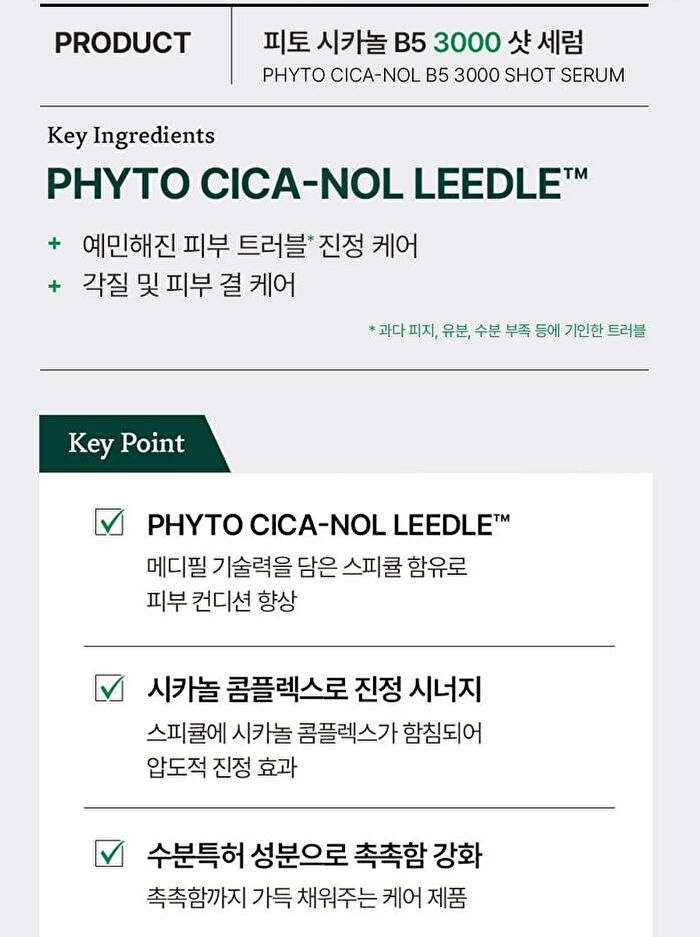 PRODUCT

피토 시카놀 B5 3000 샷 세럼
PHYTO CICA-NOL B5 3000 SHOT SERUM

Key Ingredients
PHYTO CICA-NOL LEEDLE™

+ 예민해진 피부 트러블* 진정 케어
+ 각질 및 피부 결 케어

* 과다 피지, 유분, 수분 부족 등에 기인한 트러블

Key Point

PHYTO CICA-NOL LEEDLE™
메디필 기술력을 담은 스피큘 함유로 피부 컨디션 향상

시카놀 콤플렉스로 진정 시너지
스피큘에 시카놀 콤플렉스가 함침되어 압도적 진정 효과

수분특허 성분으로 촉촉함 강화
촉촉함까지 가득 채워주는 케어 제품